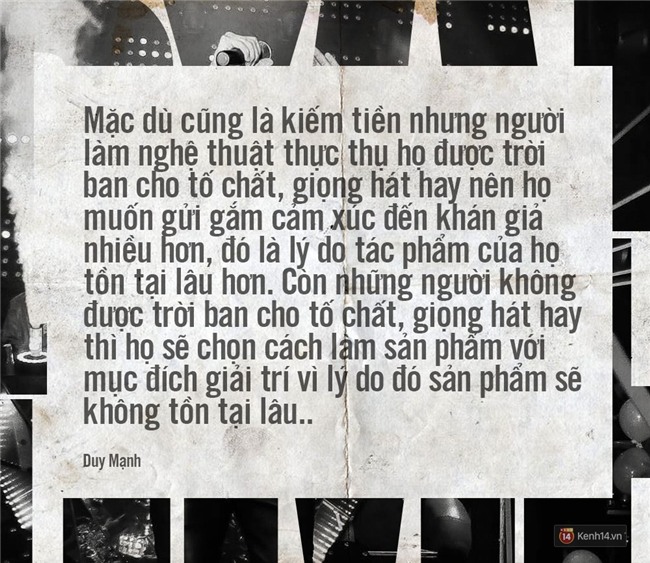 Mặc dù cũng là kiếm tiền nhưng người làm nghệ thuật thực thụ họ được trời ban cho tố chất, giọng hát hay nên họ muốn gửi gắm cảm xúc đến khán giả nhiều hơn, đó là lý do tác phẩm của họ tồn tại lâu hơn. Còn những người không được trời ban cho tố chất, giọng hát hay thì họ sẽ chọn cách làm sản phẩm với mục đích giải trí vì lý do đó sản phẩm sẽ không tồn tại lâu..

Duy Mạnh

14 Kenh14.vn